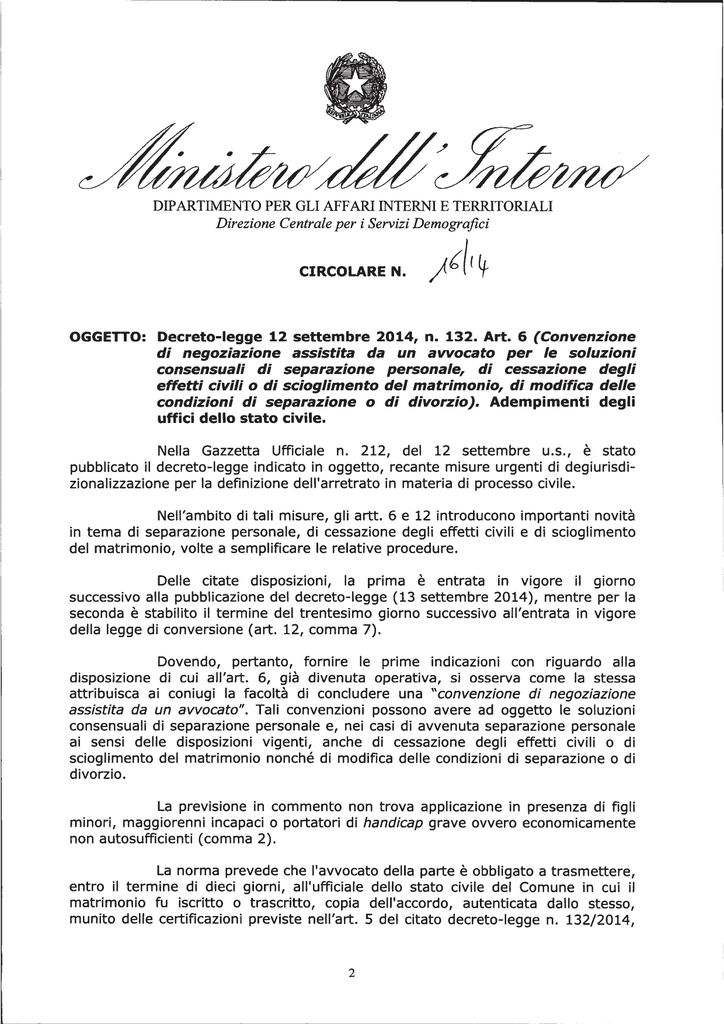 Ministero dell'Interno

DIPARTIMENTO PER GLI AFFARI INTERNI E TERRITORIALI
Direzione Centrale per i Servizi Demografici

CIRCOLARE N. 16/14

OGGETTO: Decreto-legge 12 settembre 2014, n. 132. Art. 6 (Convenzione di negoziazione assistita da un avvocato per le soluzioni consensuali di separazione personale, di cessazione degli effetti civili o di scioglimento del matrimonio, di modifica delle condizioni di separazione o di divorzio). Adempimenti degli uffici dello stato civile.

Nella Gazzetta Ufficiale n. 212, del 12 settembre u.s., è stato pubblicato il decreto-legge indicato in oggetto, recante misure urgenti di degiurisdizionalizzazione per la definizione dell'arretrato in materia di processo civile.

Nell'ambito di tali misure, gli artt. 6 e 12 introducono importanti novità in tema di separazione personale, di cessazione degli effetti civili e di scioglimento del matrimonio, volte a semplificare le relative procedure.

Delle citate disposizioni, la prima è entrata in vigore il giorno successivo alla pubblicazione del decreto-legge (13 settembre 2014), mentre per la seconda è stabilito il termine del trentesimo giorno successivo all'entrata in vigore della legge di conversione (art. 12, comma 7).

Dovendo, pertanto, fornire le prime indicazioni con riguardo alla disposizione di cui all'art. 6, già divenuta operativa, si osserva come la stessa attribuisca ai coniugi la facoltà di concludere una "convenzione di negoziazione assistita da un avvocato". Tali convenzioni possono avere ad oggetto le soluzioni consensuali di separazione personale e, nei casi di avvenuta separazione personale ai sensi delle disposizioni vigenti, anche di cessazione degli effetti civili o di scioglimento del matrimonio nonché di modifica delle condizioni di separazione o di divorzio.

La previsione in commento non trova applicazione in presenza di figli minori, maggiorenni incapaci o portatori di handicap grave ovvero economicamente non autosufficienti (comma 2).

La norma prevede che l'avvocato della parte è obbligato a trasmettere, entro il termine di dieci giorni, all'ufficiale dello stato civile del Comune in cui il matrimonio fu iscritto o trascritto, copia dell'accordo, autenticata dallo stesso, munito delle certificazioni previste nell'art. 5 del citato decreto-legge n. 132/2014,

2